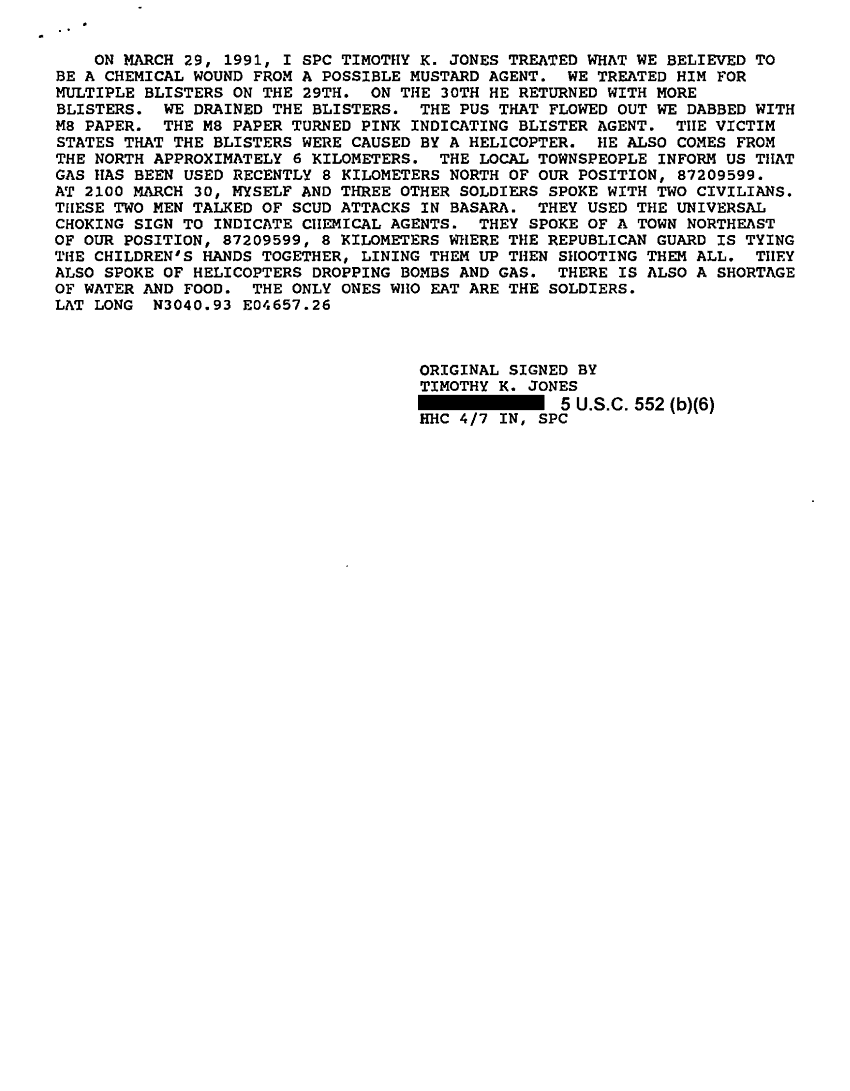 ON MARCH 29, 1991, I SPC TIMOTHY K. JONES TREATED WHAT WE BELIEVED TO BE A CHEMICAL WOUND FROM A POSSIBLE MUSTARD AGENT. WE TREATED HIM FOR MULTIPLE BLISTERS ON THE 29TH. ON THE 30TH HE RETURNED WITH MORE BLISTERS. WE DRAINED THE BLISTERS. THE PUS THAT FLOWED OUT WE DABBED WITH M8 PAPER. THE M8 PAPER TURNED PINK INDICATING BLISTER AGENT. THE VICTIM STATES THAT THE BLISTERS WERE CAUSED BY A HELICOPTER. HE ALSO COMES FROM THE NORTH APPROXIMATELY 6 KILOMETERS. THE LOCAL TOWNSPEOPLE INFORM US THAT GAS HAS BEEN USED RECENTLY 8 KILOMETERS NORTH OF OUR POSITION, 87209599. AT 2100 MARCH 30, MYSELF AND THREE OTHER SOLDIERS SPOKE WITH TWO CIVILIANS. THESE TWO MEN TALKED OF SCUD ATTACKS IN BASARA. THEY USED THE UNIVERSAL CHOKING SIGN TO INDICATE CHEMICAL AGENTS. THEY SPOKE OF A TOWN NORTHEAST OF OUR POSITION, 87209599, 8 KILOMETERS WHERE THE REPUBLICAN GUARD IS TYING THE CHILDREN'S HANDS TOGETHER, LINING THEM UP THEN SHOOTING THEM ALL. THEY ALSO SPOKE OF HELICOPTERS DROPPING BOMBS AND GAS. THERE IS ALSO A SHORTAGE OF WATER AND FOOD. THE ONLY ONES WHO EAT ARE THE SOLDIERS.
LAT LONG N3040.93 E04657.26

ORIGINAL SIGNED BY
TIMOTHY K. JONES
5 U.S.C. 552 (b)(6)
HHC 4/7 IN, SPC